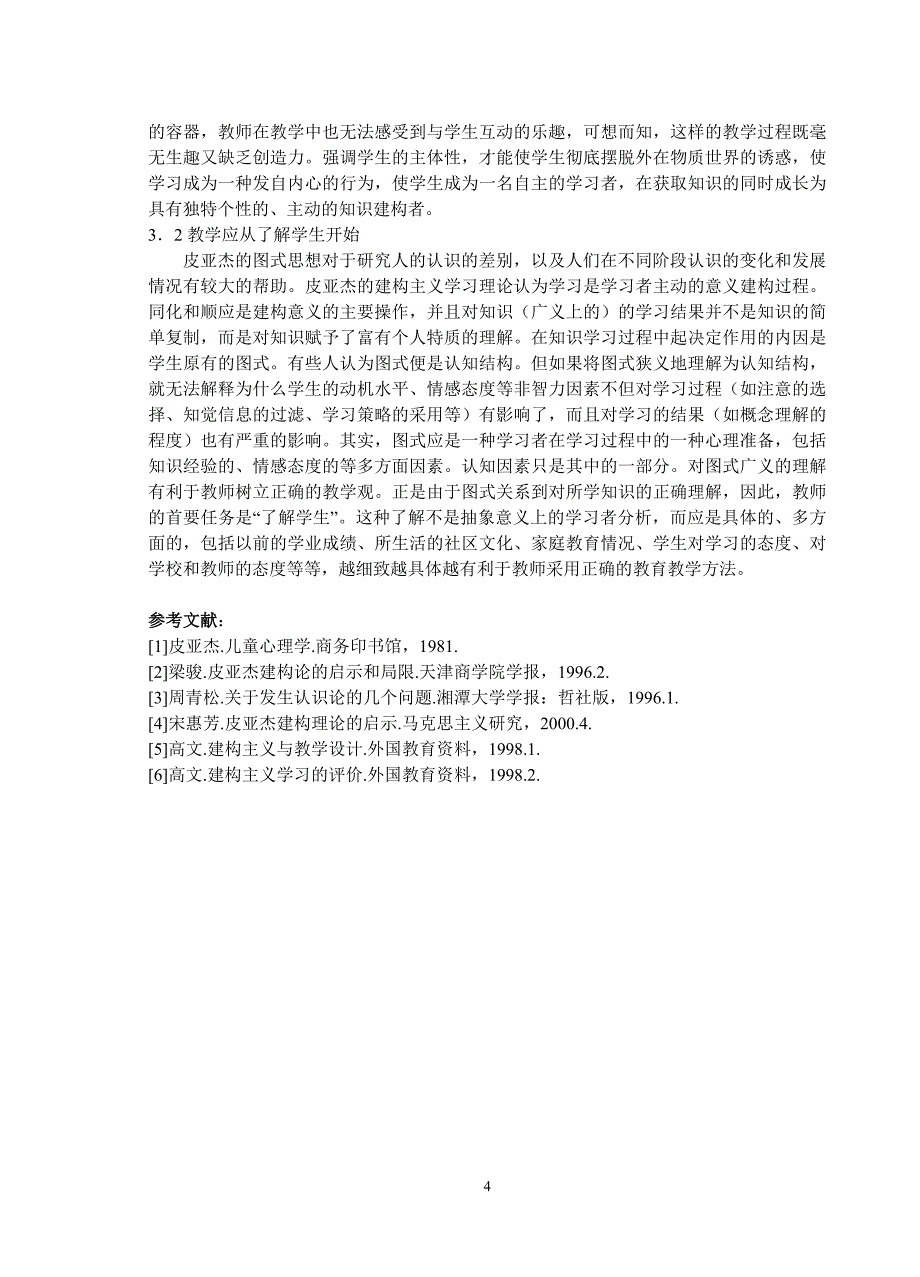 的容器，教师在教学中也无法感受到与学生互动的乐趣，可想而知，这样的教学过程既毫无生趣又缺乏创造力。强调学生的主体性，才能使学生彻底摆脱外在物质世界的诱惑，使学习成为一种发自内心的行为，使学生成为一名自主的学习者，在获取知识的同时成长为具有独特个性的、主动的知识建构者。

3．2 教学应从了解学生开始

皮亚杰的图式思想对于研究人的认识的差别，以及人们在不同阶段认识的变化和发展情况有较大的帮助。皮亚杰的建构主义学习理论认为学习是学习者主动的意义建构过程。同化和顺应是建构意义的主要操作，并且对知识（广义上的）的学习结果并不是知识的简单复制，而是对知识赋予了富有个人特质的理解。在知识学习过程中起决定作用的内因是学生原有的图式。有些人认为图式便是认知结构。但如果将图式狭义地理解为认知结构，就无法解释为什么学生的动机水平、情感态度等非智力因素不但对学习过程（如注意的选择、知觉信息的过滤、学习策略的采用等）有影响了，而且对学习的结果（如概念理解的程度）也有严重的影响。其实，图式应是一种学习者在学习过程中的一种心理准备，包括知识经验的、情感态度的等多方面因素。认知因素只是其中的一部分。对图式广义的理解有利于教师树立正确的教学观。正是由于图式关系到对所学知识的正确理解，因此，教师的首要任务是“了解学生”。这种了解不是抽象意义上的学习者分析，而应是具体的、多方面的，包括以前的学业成绩、所生活的社区文化、家庭教育情况、学生对学习的态度、对学校和教师的态度等等，越细致越具体越有利于教师采用正确的教育教学方法。

参考文献：
[1]皮亚杰.儿童心理学.商务印书馆，1981.
[2]梁骏.皮亚杰建构论的启示和局限.天津商学院学报，1996.2.
[3]周青松.关于发生认识论的几个问题.湘潭大学学报：哲社版，1996.1.
[4]宋惠芳.皮亚杰建构理论的启示.马克思主义研究，2000.4.
[5]高文.建构主义与教学设计.外国教育资料，1998.1.
[6]高文.建构主义学习的评价.外国教育资料，1998.2.

4